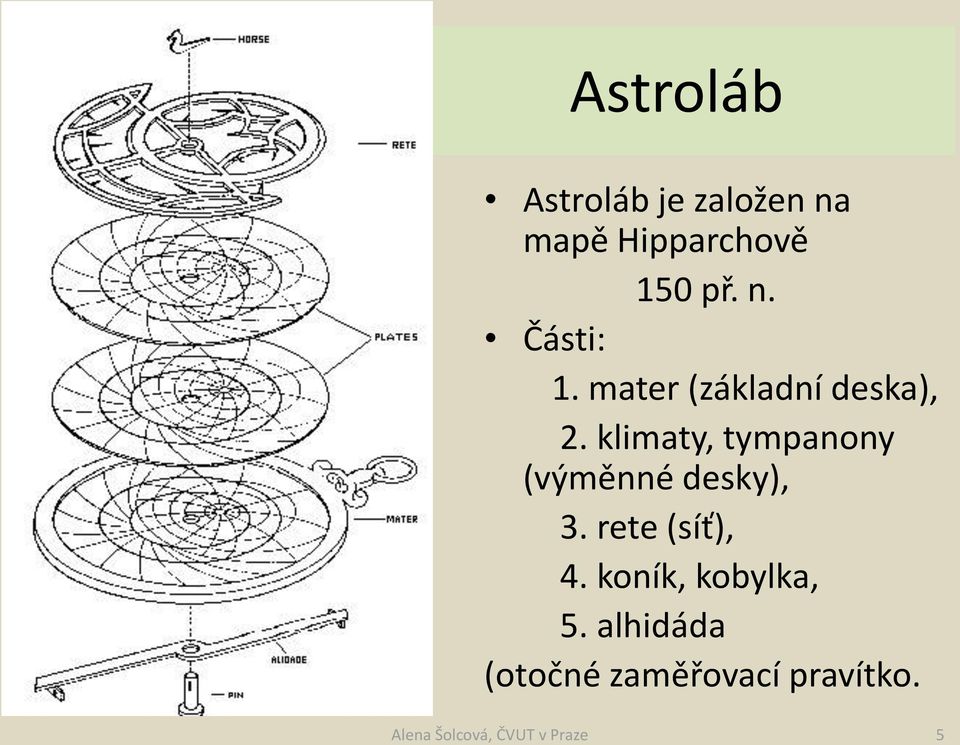 HORSE

RETE

PLATES

MATER

ALIDADE

PIN

Astroláb

• Astroláb je založen na mapě Hipparchově

150 př. n.

• Části:

1. mater (základní deska),

2. klimaty, tympanony (výměnné desky),

3. rete (síť),

4. koník, kobylka,

5. alhidáda

(otočné zaměřovací pravítko.

Alena Šolcová, ČVUT v Praze

5